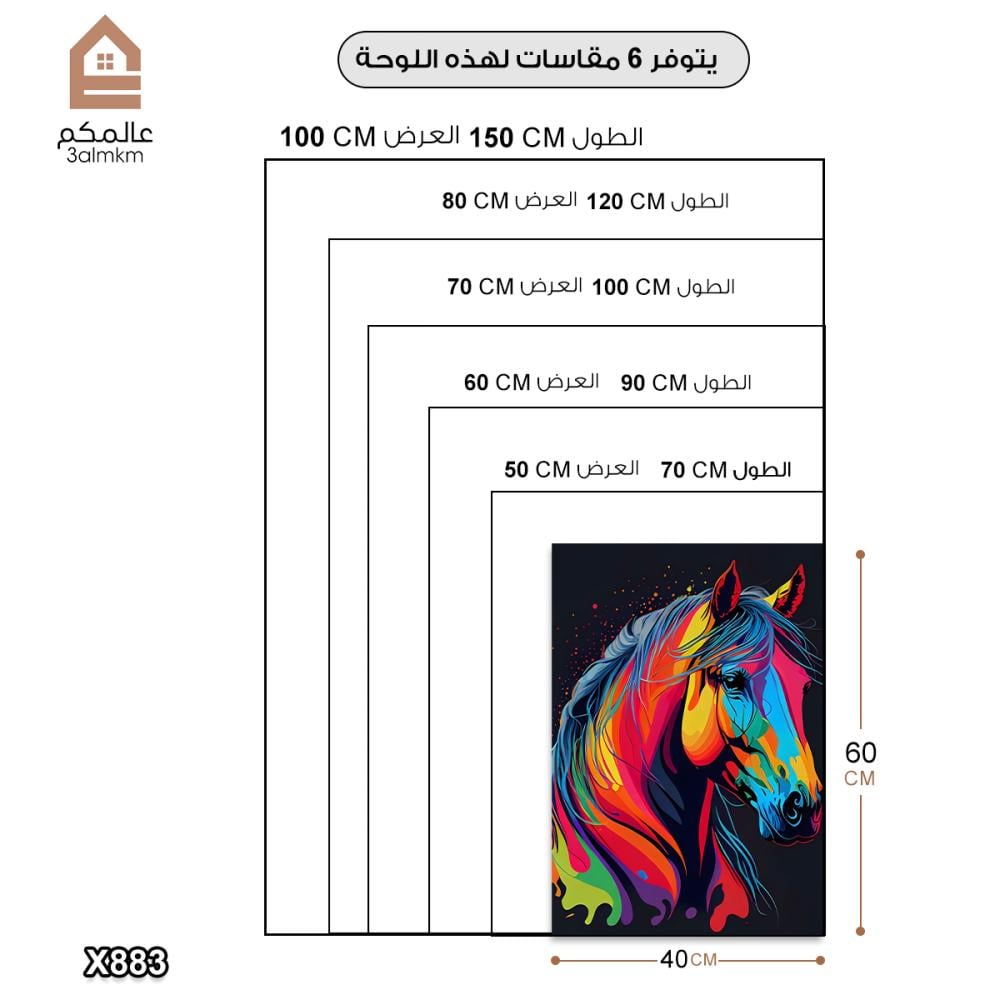 عالمكم
3almkm

يتوفر 6 مقاسات لهذه اللوحة

الطول 150 CM العرض 100 CM

الطول 120 CM العرض 80 CM

الطول 100 CM العرض 70 CM

الطول 90 CM العرض 60 CM

الطول 70 CM العرض 50 CM

60 CM

40 CM

X883